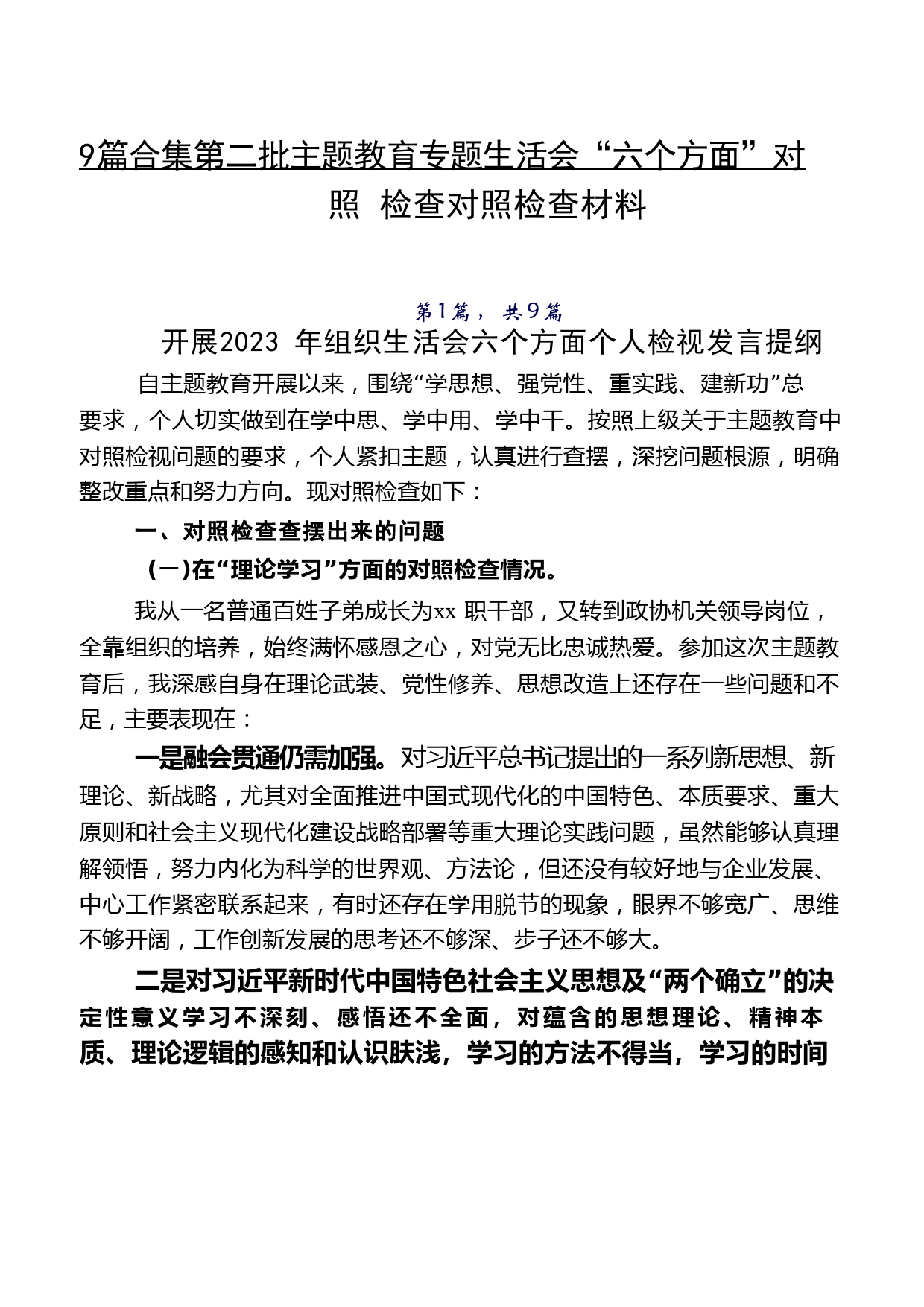 9篇合集第二批主题教育专题生活会“六个方面”对照 检查对照检查材料

第1篇，共9篇

开展2023 年组织生活会六个方面个人检视发言提纲

自主题教育开展以来，围绕“学思想、强党性、重实践、建新功”总要求，个人切实做到在学中思、学中用、学中干。按照上级关于主题教育中对照检视问题的要求，个人紧扣主题，认真进行查摆，深挖问题根源，明确整改重点和努力方向。现对照检查如下：

一、对照检查查摆出来的问题

（一）在“理论学习”方面的对照检查情况。

我从一名普通百姓子弟成长为xx 职干部，又转到政协机关领导岗位，全靠组织的培养，始终满怀感恩之心，对党无比忠诚热爱。参加这次主题教育后，我深感自身在理论武装、党性修养、思想改造上还存在一些问题和不足，主要表现在：

一是融会贯通仍需加强。对习近平总书记提出的一系列新思想、新理论、新战略，尤其对全面推进中国式现代化的中国特色、本质要求、重大原则和社会主义现代化建设战略部署等重大理论实践问题，虽然能够认真理解领悟，努力内化为科学的世界观、方法论，但还没有较好地与企业发展、中心工作紧密联系起来，有时还存在学用脱节的现象，眼界不够宽广、思维不够开阔，工作创新发展的思考还不够深、步子还不够大。

二是对习近平新时代中国特色社会主义思想及“两个确立”的决定性意义学习不深刻、感悟还不全面，对蕴含的思想理论、精神本质、理论逻辑的感知和认识肤浅，学习的方法不得当，学习的时间